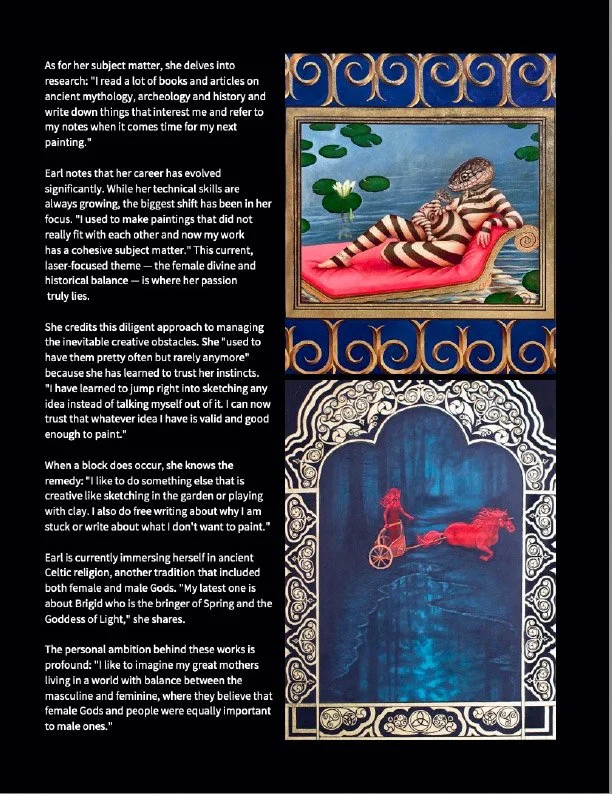 As for her subject matter, she delves into research: "I read a lot of books and articles on ancient mythology, archeology and history and write down things that interest me and refer to my notes when it comes time for my next painting."

Earl notes that her career has evolved significantly. While her technical skills are always growing, the biggest shift has been in her focus. "I used to make paintings that did not really fit with each other and now my work has a cohesive subject matter." This current, laser-focused theme — the female divine and historical balance — is where her passion truly lies.

She credits this diligent approach to managing the inevitable creative obstacles. She "used to have them pretty often but rarely anymore" because she has learned to trust her instincts. "I have learned to jump right into sketching any idea instead of talking myself out of it. I can now trust that whatever idea I have is valid and good enough to paint."

When a block does occur, she knows the remedy: "I like to do something else that is creative like sketching in the garden or playing with clay. I also do free writing about why I am stuck or write about what I don't want to paint."

Earl is currently immersing herself in ancient Celtic religion, another tradition that included both female and male Gods. "My latest one is about Brigid who is the bringer of Spring and the Goddess of Light," she shares.

The personal ambition behind these works is profound: "I like to imagine my great mothers living in a world with balance between the masculine and feminine, where they believe that female Gods and people were equally important to male ones."